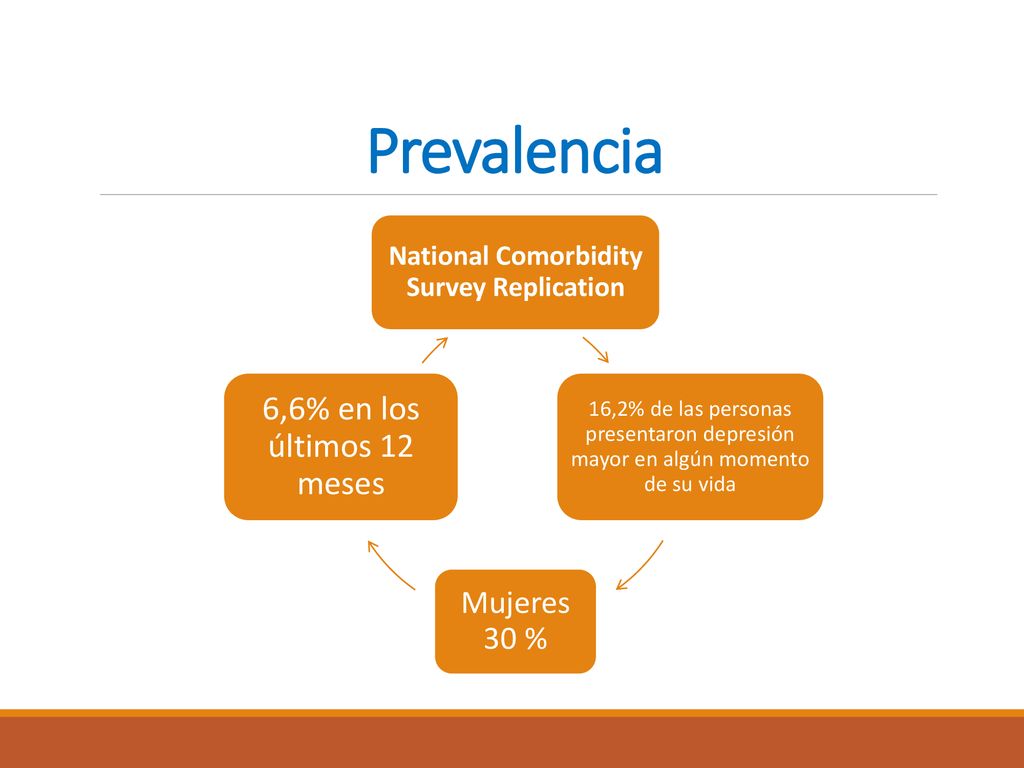 Prevalencia

National Comorbidity Survey Replication

16,2% de las personas presentaron depresión mayor en algún momento de su vida

Mujeres 30 %

6,6% en los últimos 12 meses